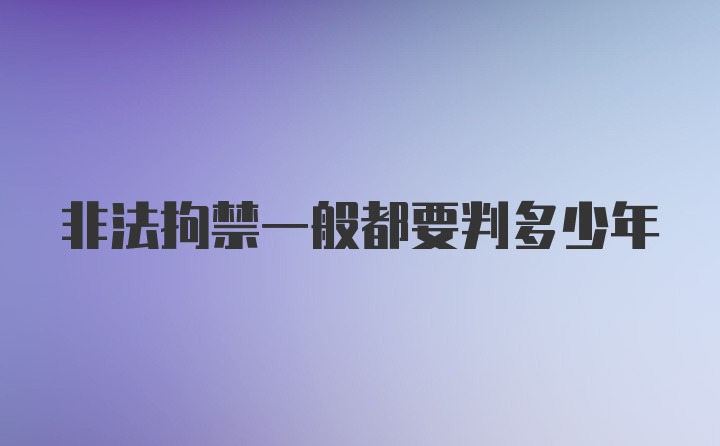 非法拘禁一般都要判多少年